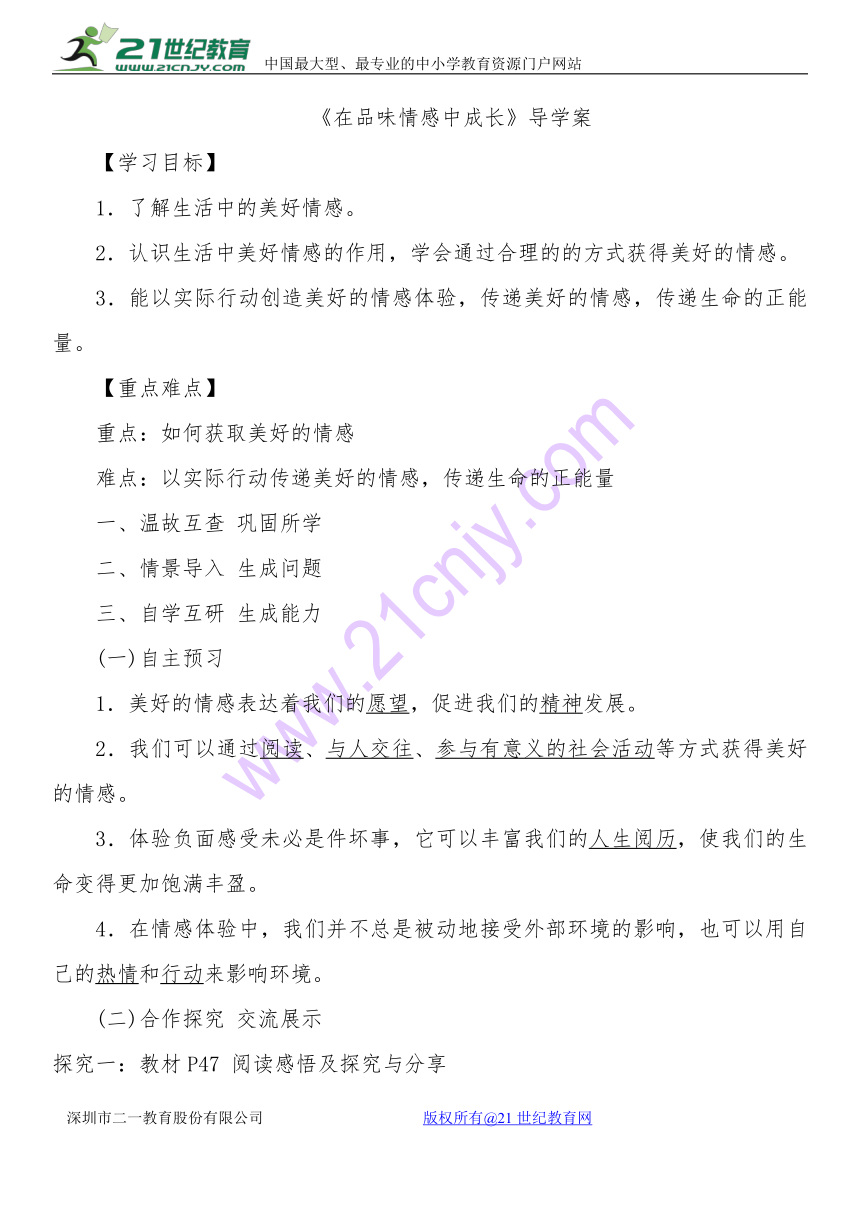 21世纪教育
www.21cnjy.com
中国最大型、最专业的中小学教育资源门户网站

《在品味情感中成长》导学案

【学习目标】

1．了解生活中的美好情感。

2．认识生活中美好情感的作用，学会通过合理的的方式获得美好的情感。

3．能以实际行动创造美好的情感体验，传递美好的情感，传递生命的正能量。

【重点难点】

重点：如何获取美好的情感

难点：以实际行动传递美好的情感，传递生命的正能量

一、温故互查 巩固所学

二、情景导入 生成问题

三、自学互研 生成能力

(一)自主预习

1．美好的情感表达着我们的愿望，促进我们的精神发展。

2．我们可以通过阅读、与人交往、参与有意义的社会活动等方式获得美好的情感。

3．体验负面感受未必是件坏事，它可以丰富我们的人生阅历，使我们的生命变得更加饱满丰盈。

4．在情感体验中，我们并不总是被动地接受外部环境的影响，也可以用自己的热情和行动来影响环境。

(二)合作探究 交流展示

探究一：教材 P47 阅读感悟及探究与分享

深圳市二一教育股份有限公司

版权所有@21 世纪教育网